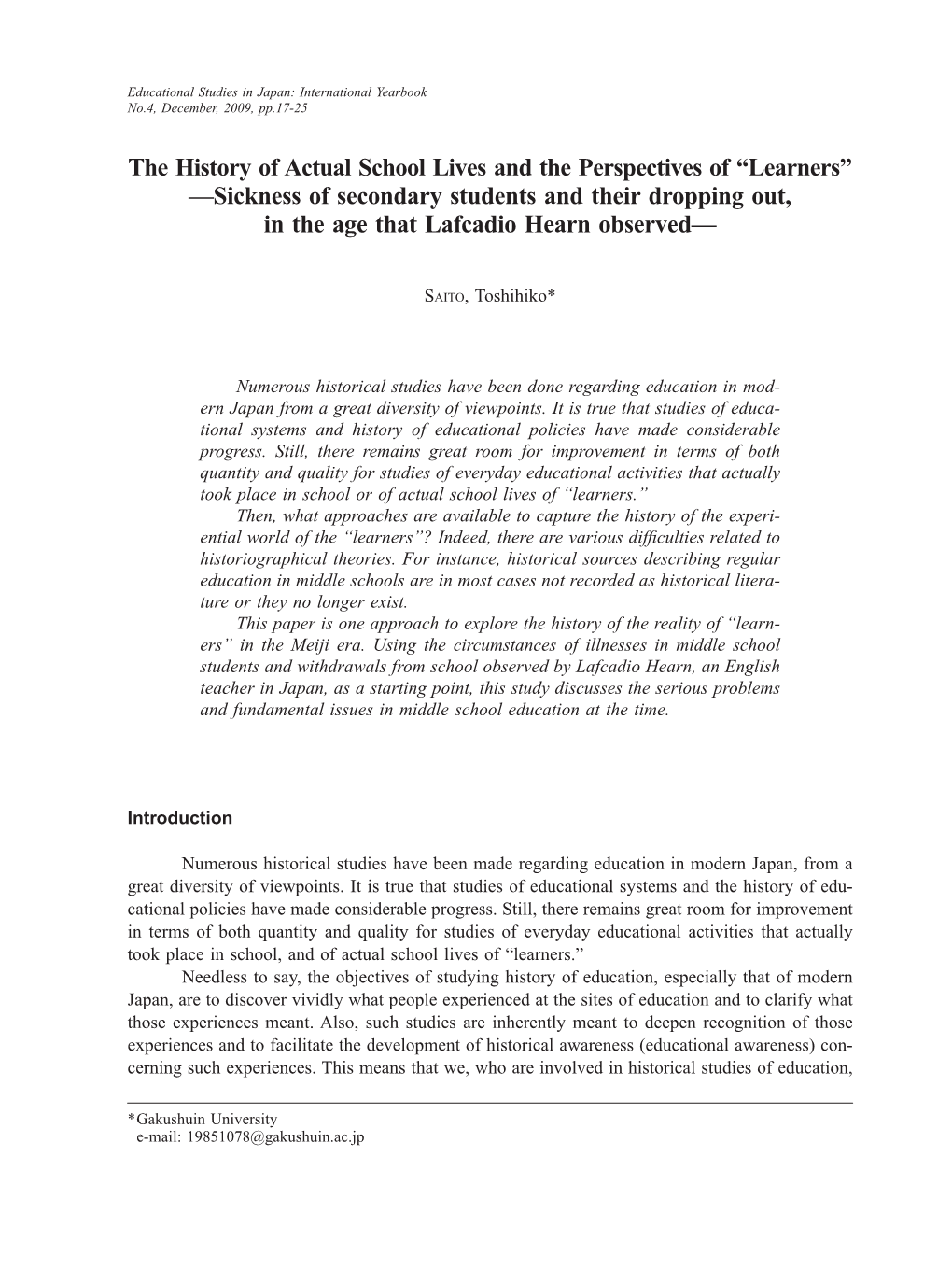 Educational Studies in Japan: International Yearbook
No.4, December, 2009, pp.17-25

The History of Actual School Lives and the Perspectives of “Learners” —Sickness of secondary students and their dropping out, in the age that Lafcadio Hearn observed—

SAITO, Toshihiko*

Numerous historical studies have been done regarding education in modern Japan from a great diversity of viewpoints. It is true that studies of educational systems and history of educational policies have made considerable progress. Still, there remains great room for improvement in terms of both quantity and quality for studies of everyday educational activities that actually took place in school or of actual school lives of “learners.”

Then, what approaches are available to capture the history of the experiential world of the “learners”? Indeed, there are various difficulties related to historiographical theories. For instance, historical sources describing regular education in middle schools are in most cases not recorded as historical literature or they no longer exist.

This paper is one approach to explore the history of the reality of “learners” in the Meiji era. Using the circumstances of illnesses in middle school students and withdrawals from school observed by Lafcadio Hearn, an English teacher in Japan, as a starting point, this study discusses the serious problems and fundamental issues in middle school education at the time.

Introduction

Numerous historical studies have been made regarding education in modern Japan, from a great diversity of viewpoints. It is true that studies of educational systems and the history of educational policies have made considerable progress. Still, there remains great room for improvement in terms of both quantity and quality for studies of everyday educational activities that actually took place in school, and of actual school lives of “learners.”

Needless to say, the objectives of studying history of education, especially that of modern Japan, are to discover vividly what people experienced at the sites of education and to clarify what those experiences meant. Also, such studies are inherently meant to deepen recognition of those experiences and to facilitate the development of historical awareness (educational awareness) concerning such experiences. This means that we, who are involved in historical studies of education,

*Gakushuin University
e-mail: 19851078@gakushuin.ac.jp